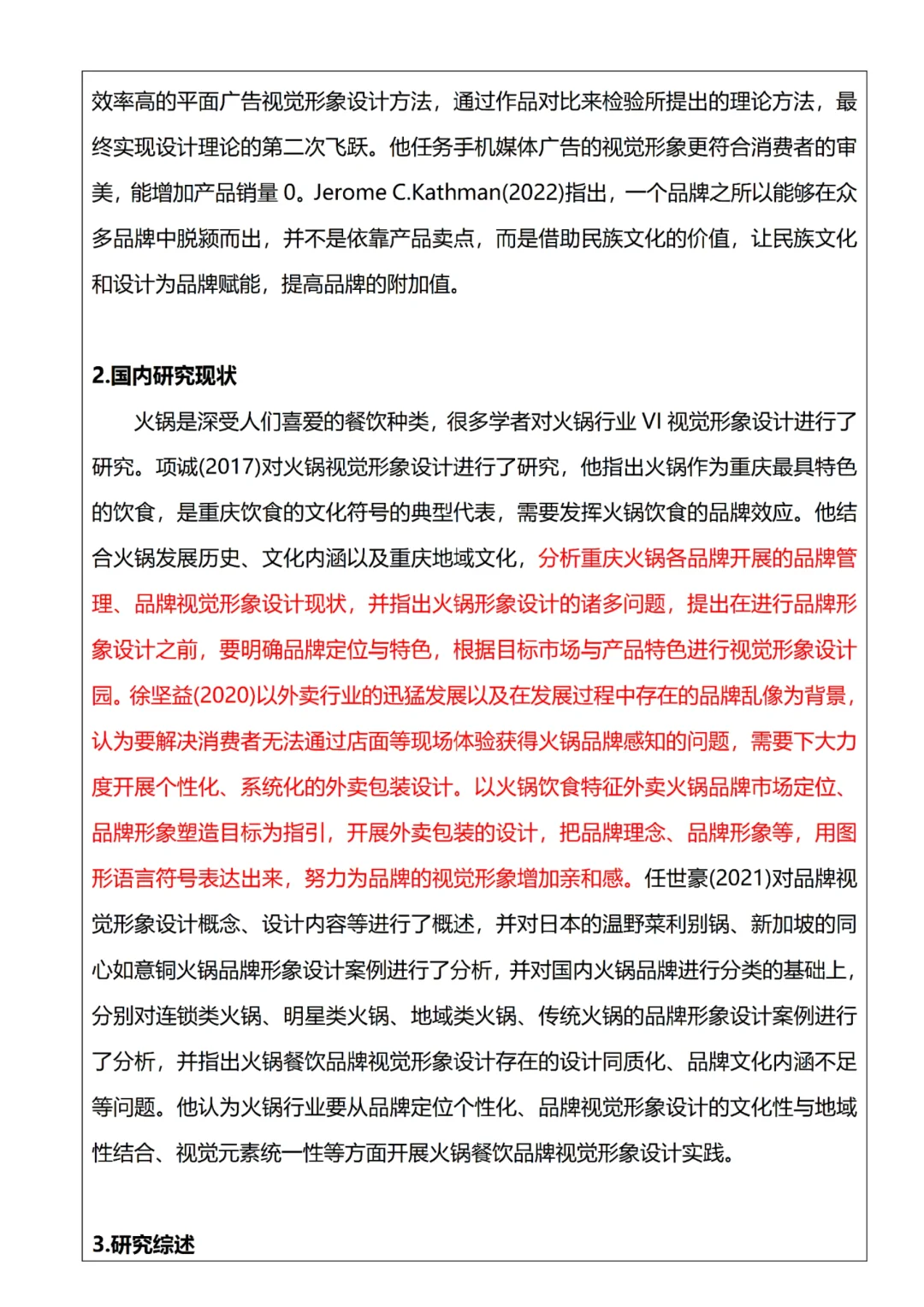 效率高的平面广告视觉形象设计方法，通过作品对比来检验所提出的理论方法，最终实现设计理论的第二次飞跃。他任务手机媒体广告的视觉形象更符合消费者的审美，能增加产品销量 0。Jerome C.Kathman(2022)指出，一个品牌之所以能够在众多品牌中脱颖而出，并不是依靠产品卖点，而是借助民族文化的价值，让民族文化和设计为品牌赋能，提高品牌的附加值。

2.国内研究现状

火锅是深受人们喜爱的餐饮种类，很多学者对火锅行业 VI 视觉形象设计进行了研究。项诚(2017)对火锅视觉形象设计进行了研究，他指出火锅作为重庆最具特色的饮食，是重庆饮食的文化符号的典型代表，需要发挥火锅饮食的品牌效应。他结合火锅发展历史、文化内涵以及重庆地域文化，分析重庆火锅各品牌开展的品牌管理、品牌视觉形象设计现状，并指出火锅形象设计的诸多问题，提出在进行品牌形象设计之前，要明确品牌定位与特色，根据目标市场与产品特色进行视觉形象设计园。徐坚益(2020)以外卖行业的迅猛发展以及在发展过程中存在的品牌乱像为背景，认为要解决消费者无法通过店面等现场体验获得火锅品牌感知的问题，需要下大力度开展个性化、系统化的外卖包装设计。以火锅饮食特征外卖火锅品牌市场定位、品牌形象塑造目标为指引，开展外卖包装的设计，把品牌理念、品牌形象等，用图形语言符号表达出来，努力为品牌的视觉形象增加亲和感。任世豪(2021)对品牌视觉形象设计概念、设计内容等进行了概述，并对日本的温野菜利别锅、新加坡的同心如意铜火锅品牌形象设计案例进行了分析，并对国内火锅品牌进行分类的基础上，分别对连锁类火锅、明星类火锅、地域类火锅、传统火锅的品牌形象设计案例进行了分析，并指出火锅餐饮品牌视觉形象设计存在的设计同质化、品牌文化内涵不足等问题。他认为火锅行业要从品牌定位个性化、品牌视觉形象设计的文化性与地域性结合、视觉元素统一性等方面开展火锅餐饮品牌视觉形象设计实践。

3.研究综述